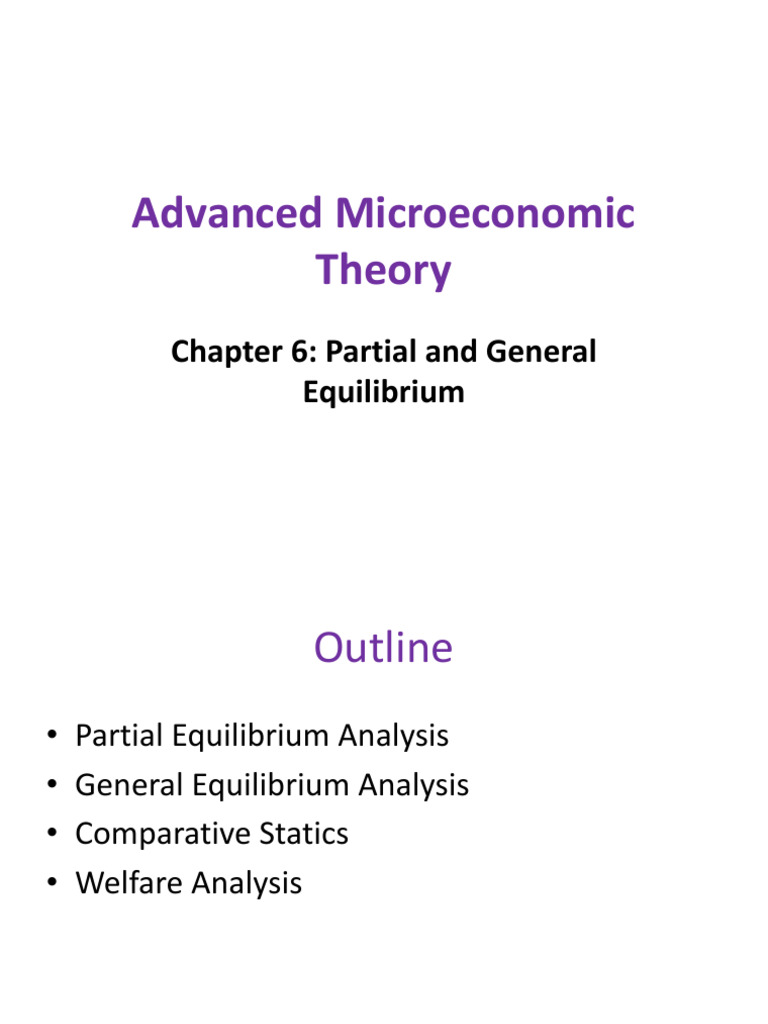 Advanced Microeconomic Theory

Chapter 6: Partial and General Equilibrium

Outline

• Partial Equilibrium Analysis
• General Equilibrium Analysis
• Comparative Statics
• Welfare Analysis